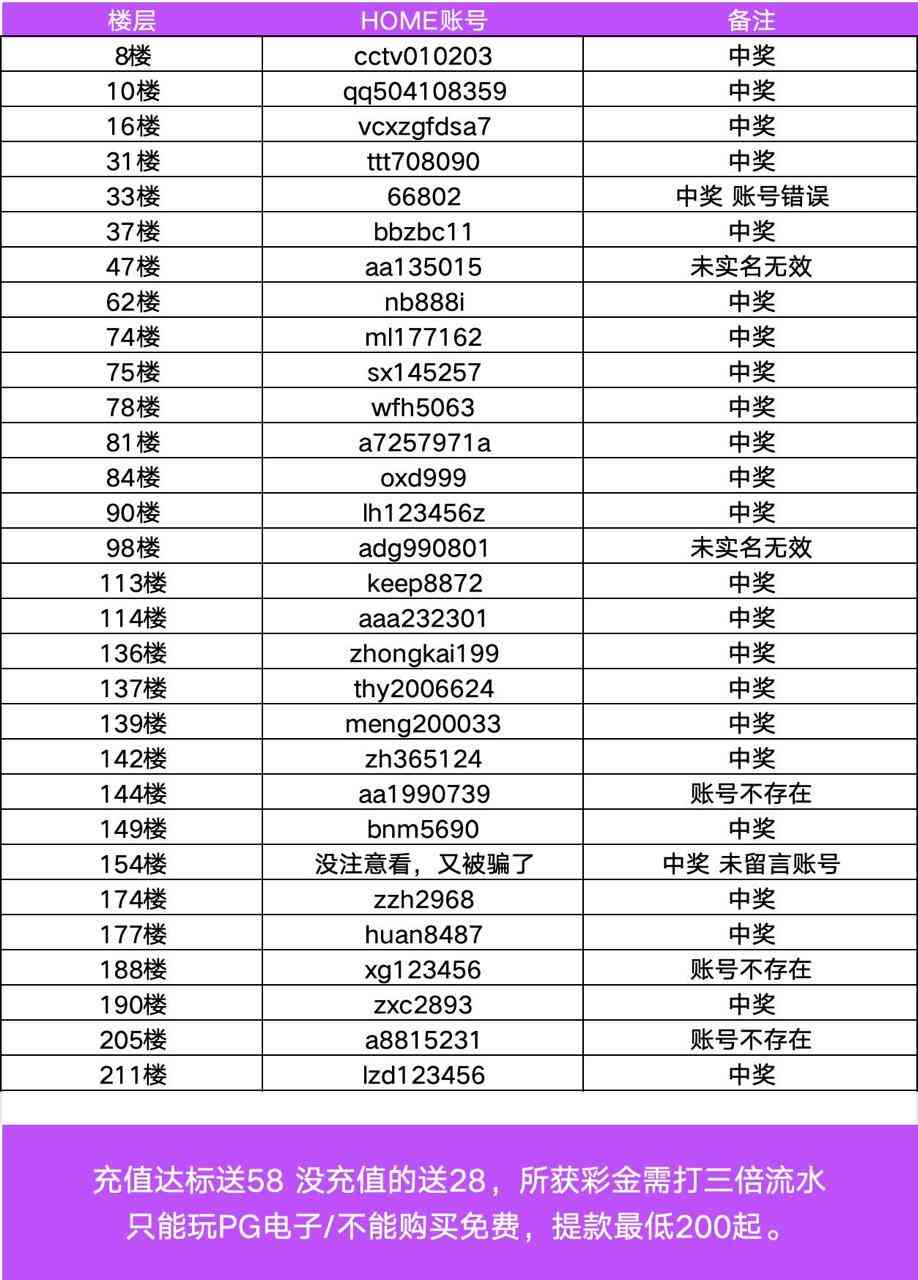 | 楼层 | HOME账号 | 备注 |
|---|---|---|
| 8楼 | cctv010203 | 中奖 |
| 10楼 | qq504108359 | 中奖 |
| 16楼 | vcxzgfdsa7 | 中奖 |
| 31楼 | ttt708090 | 中奖 |
| 33楼 | 66802 | 中奖 账号错误 |
| 37楼 | bbzbc11 | 中奖 |
| 47楼 | aa135015 | 未实名无效 |
| 62楼 | nb888i | 中奖 |
| 74楼 | ml177162 | 中奖 |
| 75楼 | sx145257 | 中奖 |
| 78楼 | wfh5063 | 中奖 |
| 81楼 | a7257971a | 中奖 |
| 84楼 | oxd999 | 中奖 |
| 90楼 | lh123456z | 中奖 |
| 98楼 | adg990801 | 未实名无效 |
| 113楼 | keep8872 | 中奖 |
| 114楼 | aaa232301 | 中奖 |
| 136楼 | zhongkai199 | 中奖 |
| 137楼 | thy2006624 | 中奖 |
| 139楼 | meng200033 | 中奖 |
| 142楼 | zh365124 | 中奖 |
| 144楼 | aa1990739 | 账号不存在 |
| 149楼 | bnm5690 | 中奖 |
| 154楼 | 没注意看，又被骗了 | 中奖 未留言账号 |
| 174楼 | zzh2968 | 中奖 |
| 177楼 | huan8487 | 中奖 |
| 188楼 | xg123456 | 账号不存在 |
| 190楼 | zxc2893 | 中奖 |
| 205楼 | a8815231 | 账号不存在 |
| 211楼 | lzd123456 | 中奖 |

充值达标送58 没充值的送28，所获彩金需打三倍流水
只能玩PG电子/不能购买免费，提款最低200起。